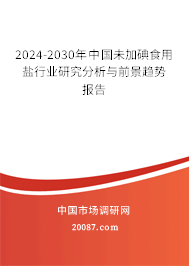 2024-2030年中国未加碘食用盐行业研究分析与前景趋势报告

中国市场调研网

20087.com